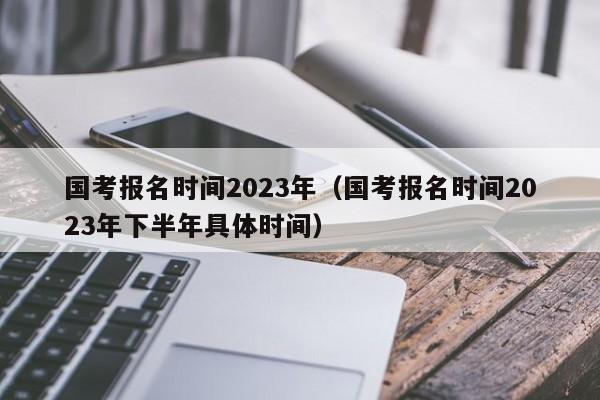 国考报名时间2023年（国考报名时间2023年下半年具体时间）